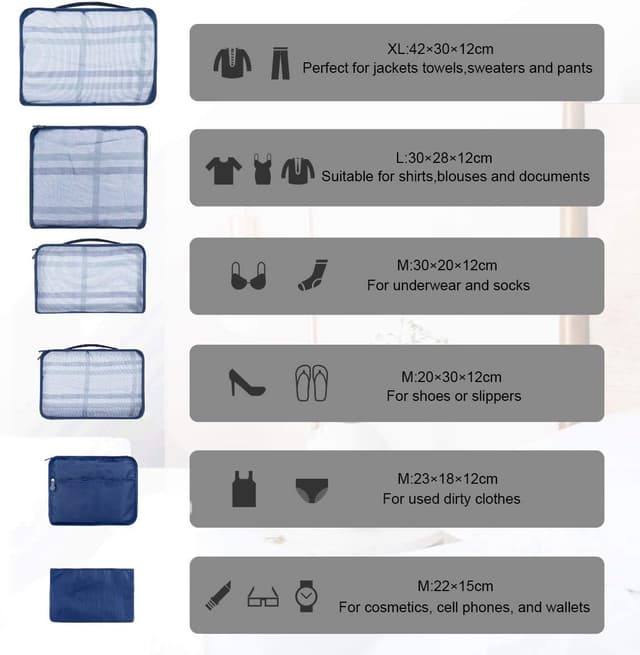 XL:42×30×12cm
Perfect for jackets towels,sweaters and pants

L:30×28×12cm
Suitable for shirts,blouses and documents

M:30×20×12cm
For underwear and socks

M:20×30×12cm
For shoes or slippers

M:23×18×12cm
For used dirty clothes

M:22×15cm
For cosmetics, cell phones, and wallets